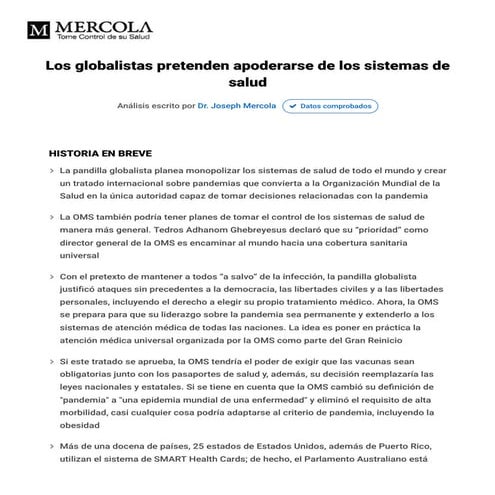 M MERCOLA
Tome Control de su Salud

Los globalistas pretenden apoderarse de los sistemas de salud

Análisis escrito por Dr. Joseph Mercola ✔ Datos comprobados

HISTORIA EN BREVE

> La pandilla globalista planea monopolizar los sistemas de salud de todo el mundo y crear un tratado internacional sobre pandemias que convierta a la Organización Mundial de la Salud en la única autoridad capaz de tomar decisiones relacionadas con la pandemia

> La OMS también podría tener planes de tomar el control de los sistemas de salud de manera más general. Tedros Adhanom Ghebreyesus declaró que su "prioridad" como director general de la OMS es encaminar al mundo hacia una cobertura sanitaria universal

> Con el pretexto de mantener a todos "a salvo" de la infección, la pandilla globalista justificó ataques sin precedentes a la democracia, las libertades civiles y a las libertades personales, incluyendo el derecho a elegir su propio tratamiento médico. Ahora, la OMS se prepara para que su liderazgo sobre la pandemia sea permanente y extenderlo a los sistemas de atención médica de todas las naciones. La idea es poner en práctica la atención médica universal organizada por la OMS como parte del Gran Reinicio

> Si este tratado se aprueba, la OMS tendría el poder de exigir que las vacunas sean obligatorias junto con los pasaportes de salud y, además, su decisión reemplazaría las leyes nacionales y estatales. Si se tiene en cuenta que la OMS cambió su definición de "pandemia" a "una epidemia mundial de una enfermedad" y eliminó el requisito de alta morbilidad, casi cualquier cosa podría adaptarse al criterio de pandemia, incluyendo la obesidad

> Más de una docena de países, 25 estados de Estados Unidos, además de Puerto Rico, utilizan el sistema de SMART Health Cards; de hecho, el Parlamento Australiano está